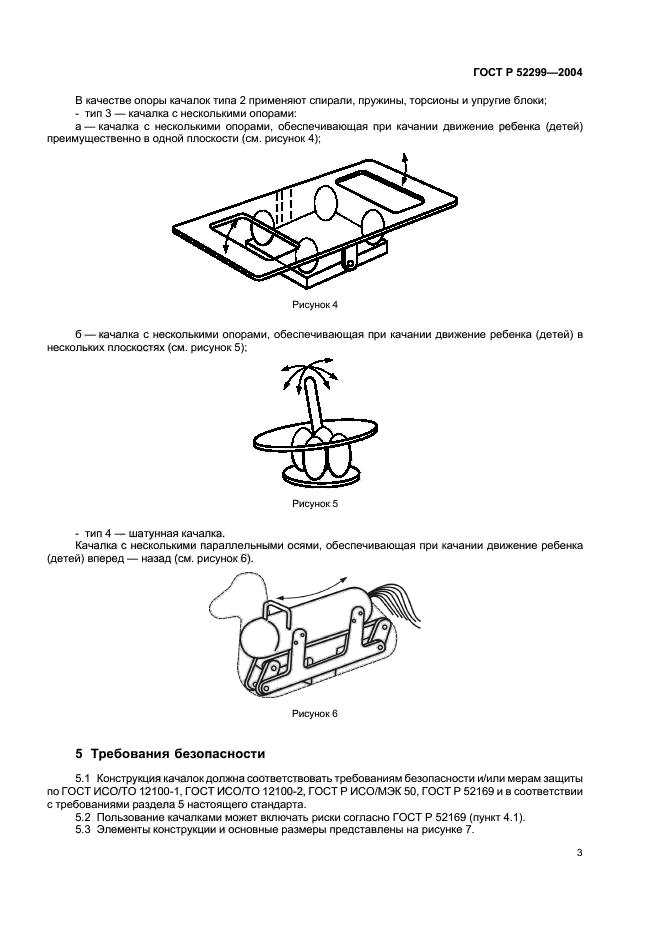 ГОСТ Р 52299—2004

В качестве опоры качалок типа 2 применяют спирали, пружины, торсионы и упругие блоки;
- тип 3 — качалка с несколькими опорами:
а — качалка с несколькими опорами, обеспечивающая при качании движение ребенка (детей) преимущественно в одной плоскости (см. рисунок 4);

Рисунок 4

б — качалка с несколькими опорами, обеспечивающая при качании движение ребенка (детей) в нескольких плоскостях (см. рисунок 5);

Рисунок 5

- тип 4 — шатунная качалка.
Качалка с несколькими параллельными осями, обеспечивающая при качании движение ребенка (детей) вперед — назад (см. рисунок 6).

Рисунок 6

5 Требования безопасности

5.1 Конструкция качалок должна соответствовать требованиям безопасности и/или мерам защиты по ГОСТ ИСО/ТО 12100-1, ГОСТ ИСО/ТО 12100-2, ГОСТ Р ИСО/МЭК 50, ГОСТ Р 52169 и в соответствии с требованиями раздела 5 настоящего стандарта.
5.2 Пользование качалками может включать риски согласно ГОСТ Р 52169 (пункт 4.1).
5.3 Элементы конструкции и основные размеры представлены на рисунке 7.

3